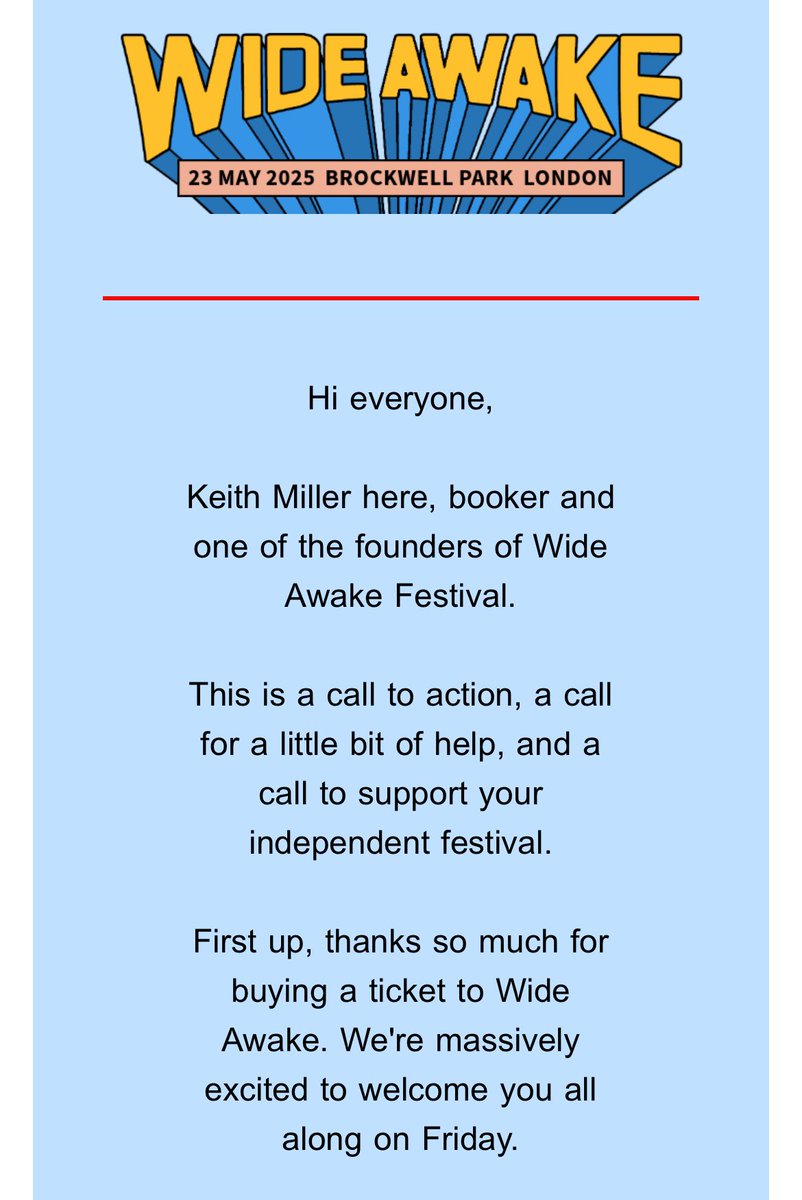 WIDE AWAKE
23 MAY 2025 BROCKWELL PARK LONDON

Hi everyone,

Keith Miller here, booker and one of the founders of Wide Awake Festival.

This is a call to action, a call for a little bit of help, and a call to support your independent festival.

First up, thanks so much for buying a ticket to Wide Awake. We're massively excited to welcome you all along on Friday.